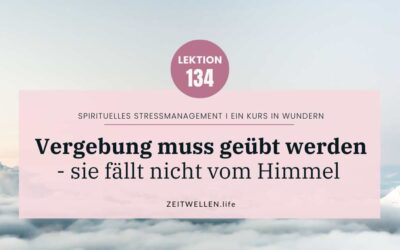 LEKTION
134

SPIRITUELLES STRESSMANAGEMENT I EIN KURS IN WUNDERN

Vergebung muss geübt werden
- sie fällt nicht vom Himmel

ZEITWELLEN.life